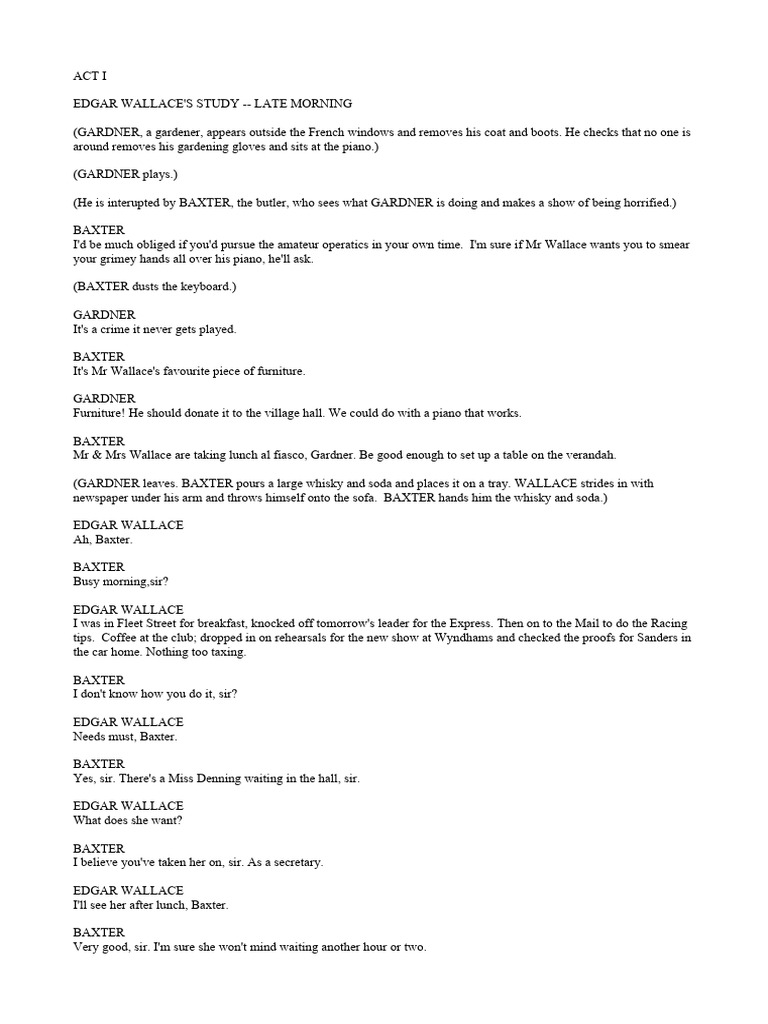 ACT I

EDGAR WALLACE'S STUDY -- LATE MORNING

(GARDNER, a gardener, appears outside the French windows and removes his coat and boots. He checks that no one is around removes his gardening gloves and sits at the piano.)

(GARDNER plays.)

(He is interupted by BAXTER, the butler, who sees what GARDNER is doing and makes a show of being horrified.)

BAXTER
I'd be much obliged if you'd pursue the amateur operatics in your own time. I'm sure if Mr Wallace wants you to smear your grimey hands all over his piano, he'll ask.

(BAXTER dusts the keyboard.)

GARDNER
It's a crime it never gets played.

BAXTER
It's Mr Wallace's favourite piece of furniture.

GARDNER
Furniture! He should donate it to the village hall. We could do with a piano that works.

BAXTER
Mr & Mrs Wallace are taking lunch al fiasco, Gardner. Be good enough to set up a table on the verandah.

(GARDNER leaves. BAXTER pours a large whisky and soda and places it on a tray. WALLACE strides in with newspaper under his arm and throws himself onto the sofa. BAXTER hands him the whisky and soda.)

EDGAR WALLACE
Ah, Baxter.

BAXTER
Busy morning,sir?

EDGAR WALLACE
I was in Fleet Street for breakfast, knocked off tomorrow's leader for the Express. Then on to the Mail to do the Racing tips. Coffee at the club; dropped in on rehearsals for the new show at Wyndhams and checked the proofs for Sanders in the car home. Nothing too taxing.

BAXTER
I don't know how you do it, sir?

EDGAR WALLACE
Needs must, Baxter.

BAXTER
Yes, sir. There's a Miss Denning waiting in the hall, sir.

EDGAR WALLACE
What does she want?

BAXTER
I believe you've taken her on, sir. As a secretary.

EDGAR WALLACE
I'll see her after lunch, Baxter.

BAXTER
Very good, sir. I'm sure she won't mind waiting another hour or two.